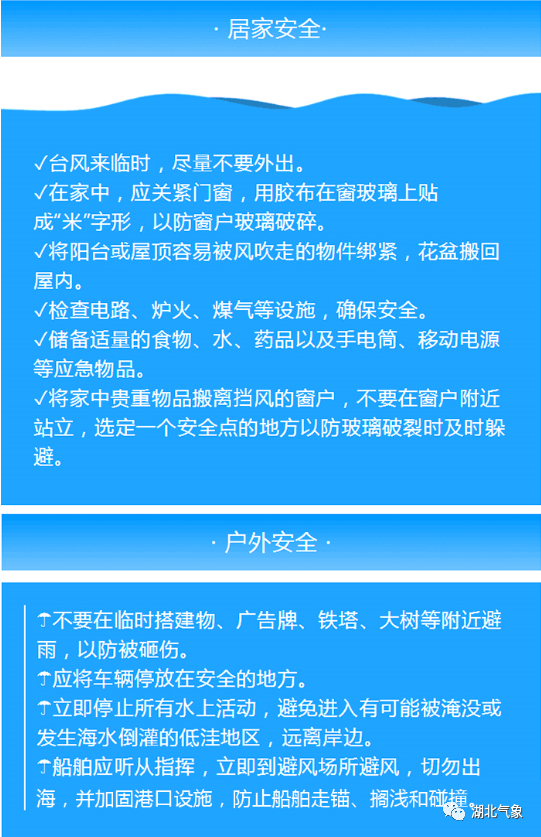 · 居家安全·

✓台风来临时，尽量不要外出。
✓在家中，应关紧门窗，用胶布在窗玻璃上贴成“米”字形，以防窗户玻璃破碎。
✓将阳台或屋顶容易被风吹走的物件绑紧，花盆搬回屋内。
✓检查电路、炉火、煤气等设施，确保安全。
✓储备适量的食物、水、药品以及手电筒、移动电源等应急物品。
✓将家中贵重物品搬离挡风的窗户，不要在窗户附近站立，选定一个安全点的地方以防玻璃破裂时及时躲避。

· 户外安全 ·

☂不要在临时搭建物、广告牌、铁塔、大树等附近避雨，以防被砸伤。
☂应将车辆停放在安全的地方。
☂立即停止所有水上活动，避免进入有可能被淹没或发生海水倒灌的低洼地区，远离岸边。
☂船舶应听从指挥，立即到避风场所避风，切勿出海，并加固港口设施，防止船舶走锚、搁浅和碰撞。

湖北气象